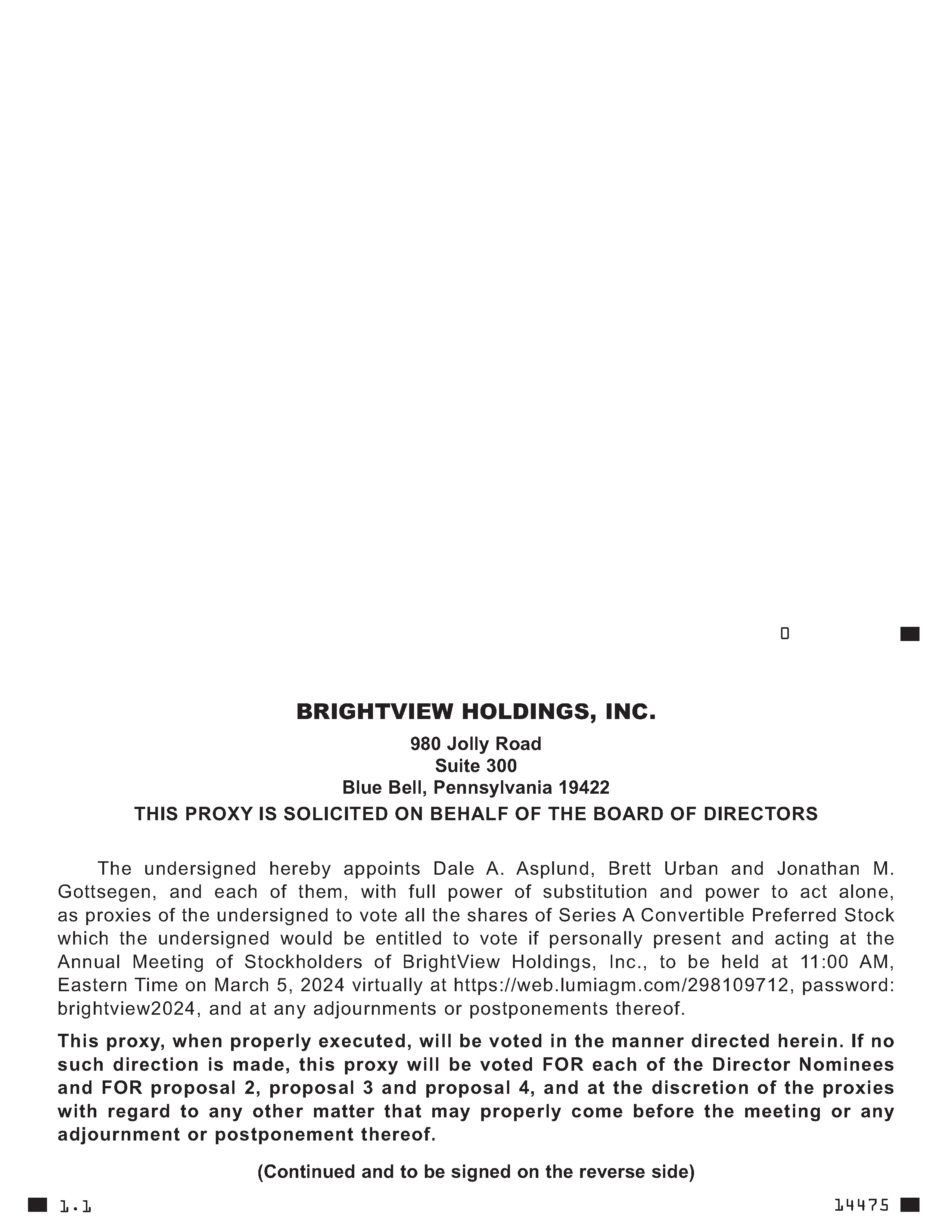 0

BRIGHTVIEW HOLDINGS, INC.

980 Jolly Road
Suite 300
Blue Bell, Pennsylvania 19422

THIS PROXY IS SOLICITED ON BEHALF OF THE BOARD OF DIRECTORS

The undersigned hereby appoints Dale A. Asplund, Brett Urban and Jonathan M. Gottsegen, and each of them, with full power of substitution and power to act alone, as proxies of the undersigned to vote all the shares of Series A Convertible Preferred Stock which the undersigned would be entitled to vote if personally present and acting at the Annual Meeting of Stockholders of BrightView Holdings, Inc., to be held at 11:00 AM, Eastern Time on March 5, 2024 virtually at https://web.lumiagm.com/298109712, password: brightview2024, and at any adjournments or postponements thereof.

This proxy, when properly executed, will be voted in the manner directed herein. If no such direction is made, this proxy will be voted FOR each of the Director Nominees and FOR proposal 2, proposal 3 and proposal 4, and at the discretion of the proxies with regard to any other matter that may properly come before the meeting or any adjournment or postponement thereof.

(Continued and to be signed on the reverse side)

1.1

14475